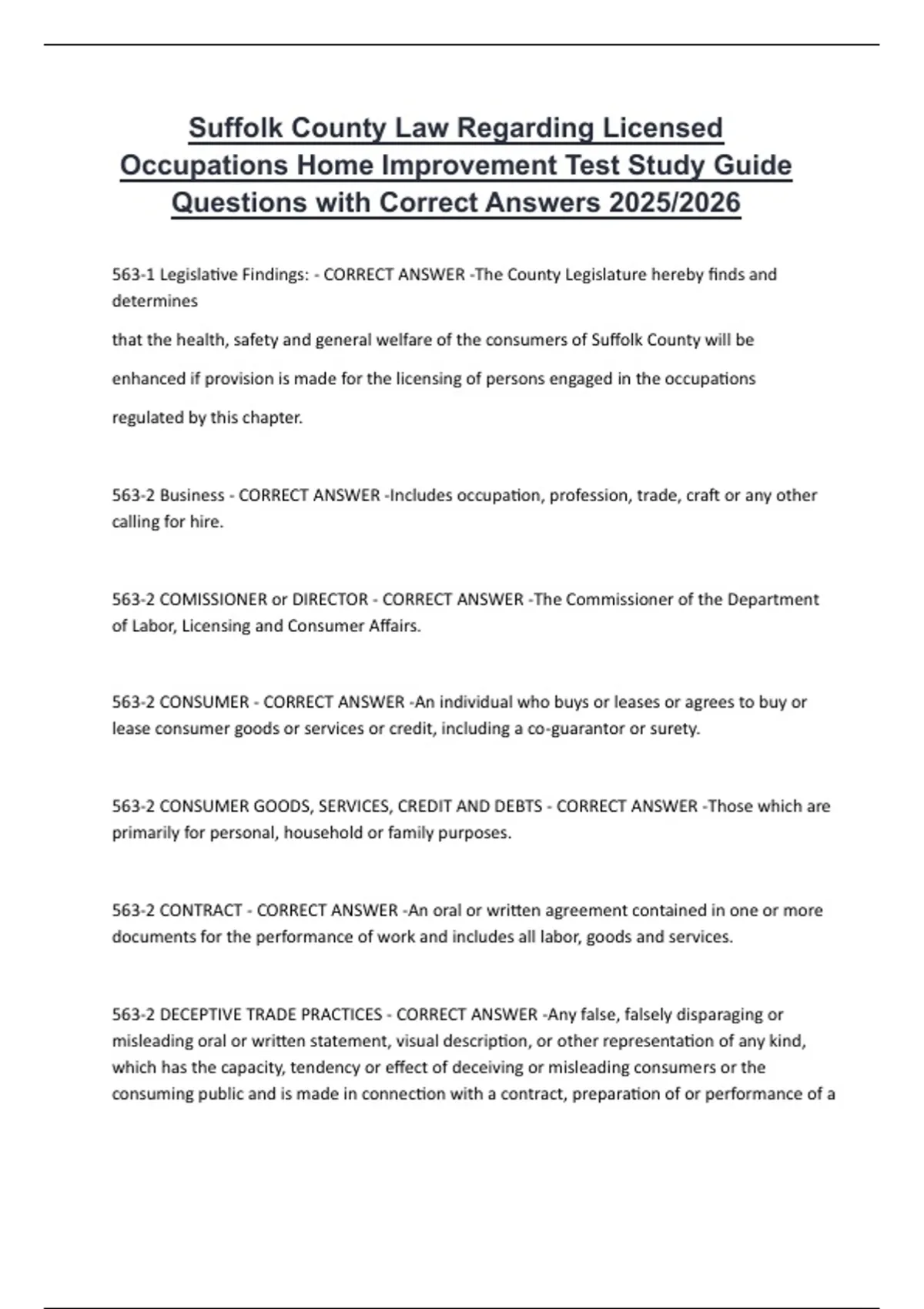 Suffolk County Law Regarding Licensed Occupations Home Improvement Test Study Guide Questions with Correct Answers 2025/2026

563-1 Legislative Findings: - CORRECT ANSWER -The County Legislature hereby finds and determines

that the health, safety and general welfare of the consumers of Suffolk County will be

enhanced if provision is made for the licensing of persons engaged in the occupations

regulated by this chapter.

563-2 Business - CORRECT ANSWER -Includes occupation, profession, trade, craft or any other calling for hire.

563-2 COMISSIONER or DIRECTOR - CORRECT ANSWER -The Commissioner of the Department of Labor, Licensing and Consumer Affairs.

563-2 CONSUMER - CORRECT ANSWER -An individual who buys or leases or agrees to buy or lease consumer goods or services or credit, including a co-guarantor or surety.

563-2 CONSUMER GOODS, SERVICES, CREDIT AND DEBTS - CORRECT ANSWER -Those which are primarily for personal, household or family purposes.

563-2 CONTRACT - CORRECT ANSWER -An oral or written agreement contained in one or more documents for the performance of work and includes all labor, goods and services.

563-2 DECEPTIVE TRADE PRACTICES - CORRECT ANSWER -Any false, falsely disparaging or misleading oral or written statement, visual description, or other representation of any kind, which has the capacity, tendency or effect of deceiving or misleading consumers or the consuming public and is made in connection with a contract, preparation of or performance of a